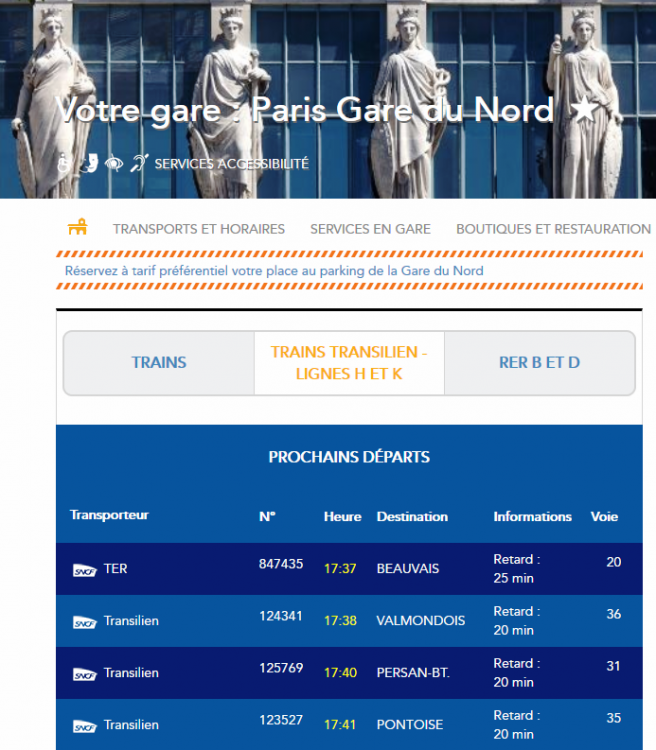 Votre gare : Paris Gare du Nord ★

SERVICES ACCESSIBILITÉ

TRANSPORTS ET HORAIRES   SERVICES EN GARE   BOUTIQUES ET RESTAURATION

Réservez à tarif préférentiel votre place au parking de la Gare du Nord

TRAINS   TRAINS TRANSILIEN - LIGNES H ET K   RER B ET D

PROCHAINS DÉPARTS

| Transporteur | N° | Heure | Destination | Informations | Voie |
|---|---|---|---|---|---|
| SNCF TER | 847435 | 17:37 | BEAUVAIS | Retard : 25 min | 20 |
| SNCF Transilien | 124341 | 17:38 | VALMONDOIS | Retard : 20 min | 36 |
| SNCF Transilien | 125769 | 17:40 | PERSAN-BT. | Retard : 20 min | 31 |
| SNCF Transilien | 123527 | 17:41 | PONTOISE | Retard : 20 min | 35 |